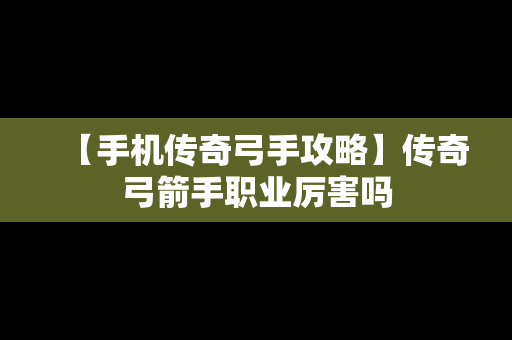 【手机传奇弓手攻略】传奇弓箭手职业厉害吗